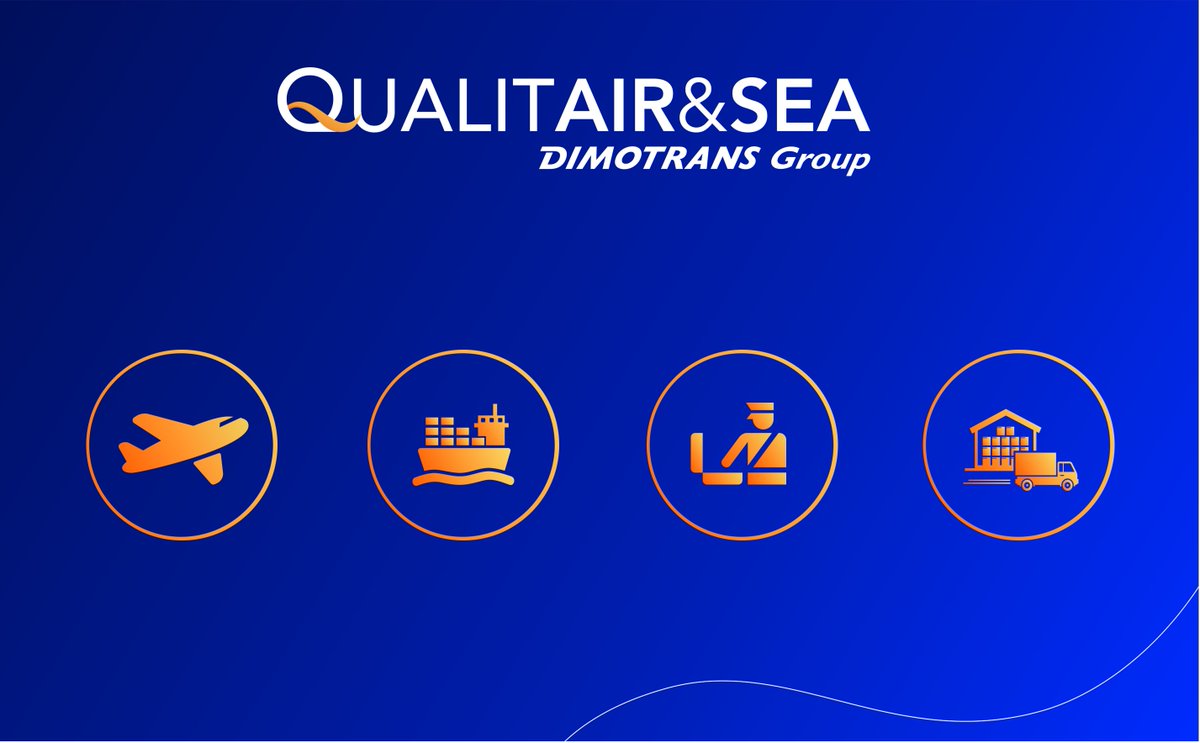 QUALITAIR&SEA
DIMOTRANS Group